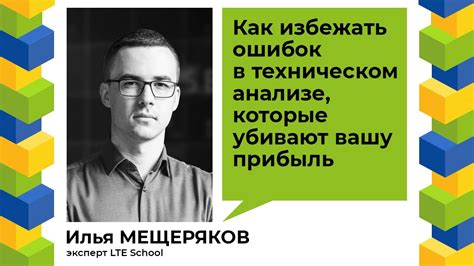 Как избежать ошибок в техническом анализе, которые убивают вашу прибыль

Илья МЕЩЕРЯКОВ
эксперт LTE School